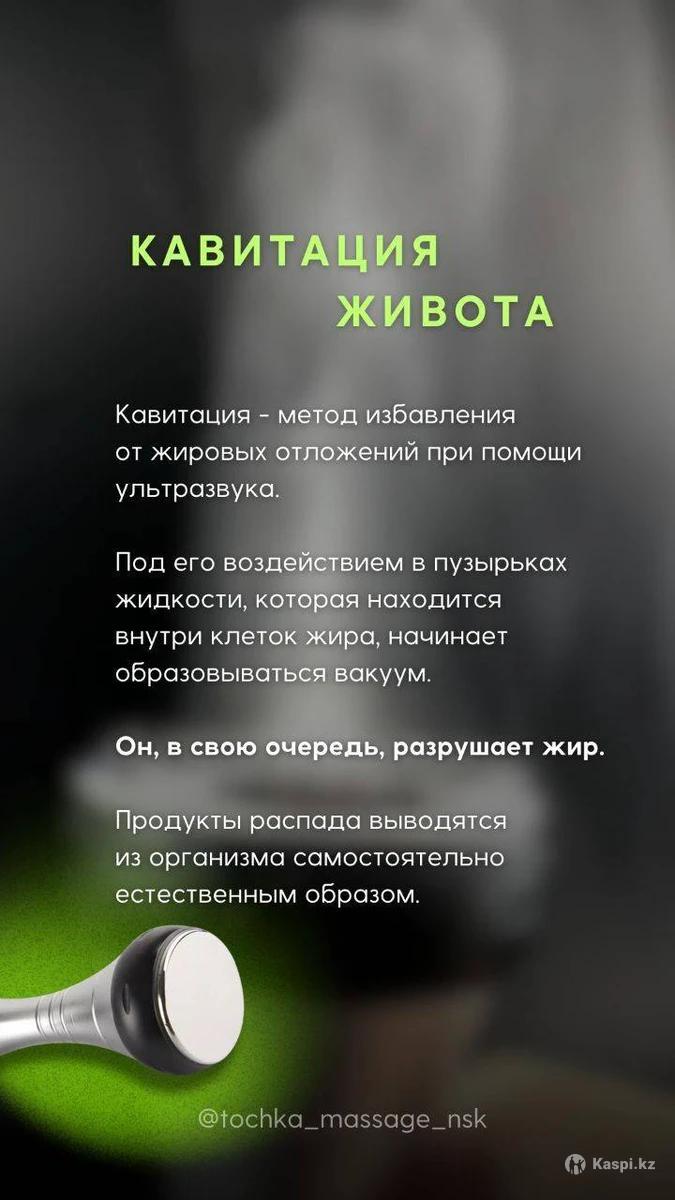 КАВИТАЦИЯ
ЖИВОТА

Кавитация - метод избавления от жировых отложений при помощи ультразвука.

Под его воздействием в пузырьках жидкости, которая находится внутри клеток жира, начинает образовываться вакуум.

Он, в свою очередь, разрушает жир.

Продукты распада выводятся из организма самостоятельно естественным образом.

@tochka_massage_nsk

Kaspi.kz